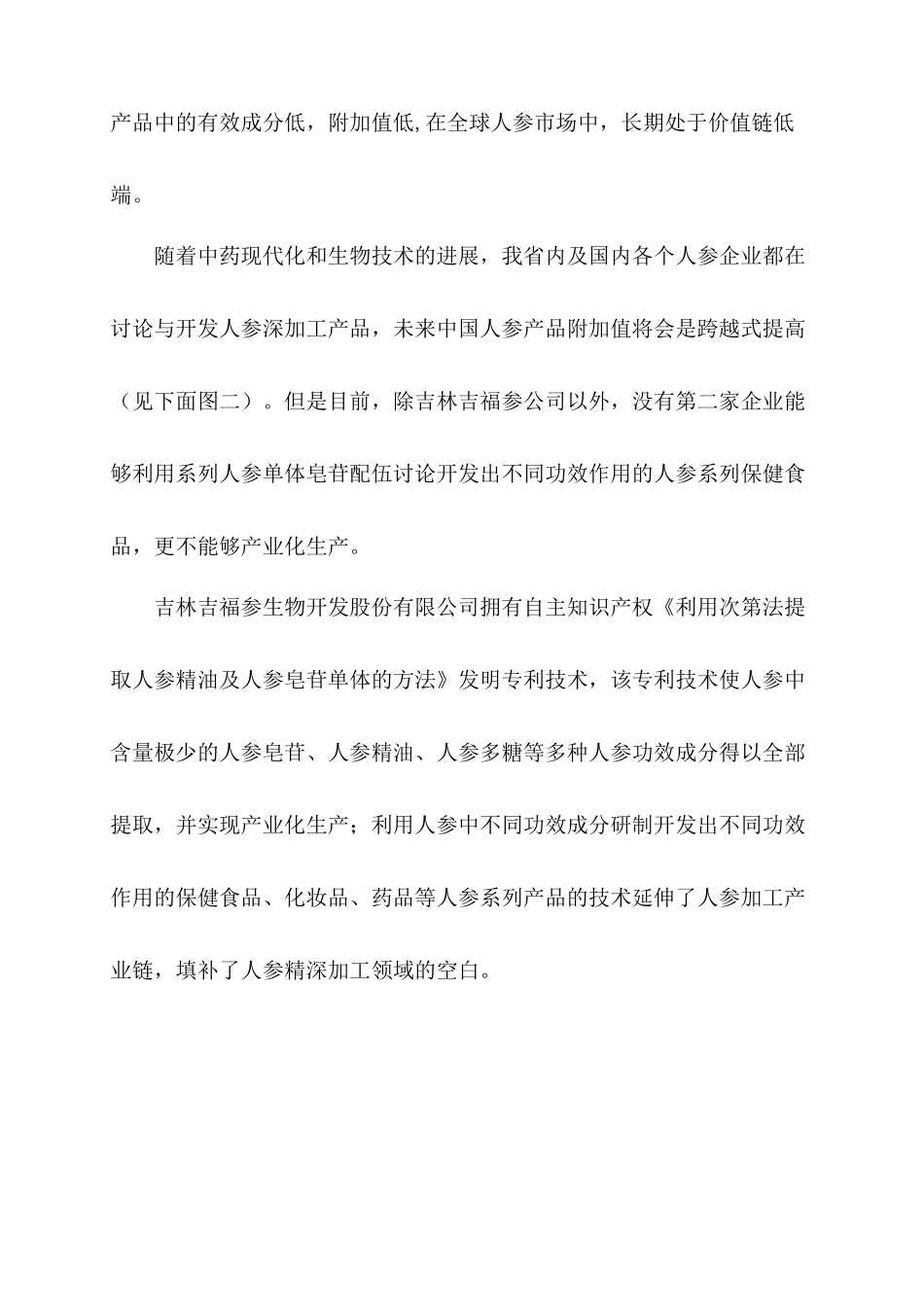 产品中的有效成分低，附加值低,在全球人参市场中，长期处于价值链低端。

随着中药现代化和生物技术的进展，我省内及国内各个人参企业都在讨论与开发人参深加工产品，未来中国人参产品附加值将会是跨越式提高（见下面图二）。但是目前，除吉林吉福参公司以外，没有第二家企业能够利用系列人参单体皂苷配伍讨论开发出不同功效作用的人参系列保健食品，更不能够产业化生产。

吉林吉福参生物开发股份有限公司拥有自主知识产权《利用次第法提取人参精油及人参皂苷单体的方法》发明专利技术，该专利技术使人参中含量极少的人参皂苷、人参精油、人参多糖等多种人参功效成分得以全部提取，并实现产业化生产；利用人参中不同功效成分研制开发出不同功效作用的保健食品、化妆品、药品等人参系列产品的技术延伸了人参加工产业链，填补了人参精深加工领域的空白。